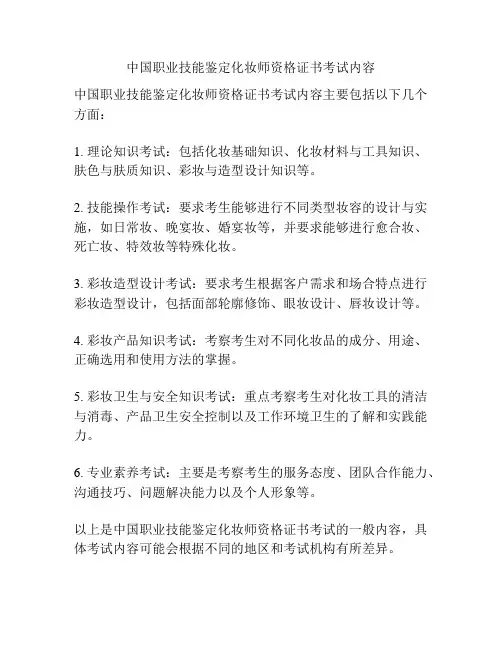 中国职业技能鉴定化妆师资格证书考试内容

中国职业技能鉴定化妆师资格证书考试内容主要包括以下几个方面：

1. 理论知识考试：包括化妆基础知识、化妆材料与工具知识、肤色与肤质知识、彩妆与造型设计知识等。

2. 技能操作考试：要求考生能够进行不同类型妆容的设计与实施，如日常妆、晚宴妆、婚宴妆等，并要求能够进行愈合妆、死亡妆、特效妆等特殊化妆。

3. 彩妆造型设计考试：要求考生根据客户需求和场合特点进行彩妆造型设计，包括面部轮廓修饰、眼妆设计、唇妆设计等。

4. 彩妆产品知识考试：考察考生对不同化妆品的成分、用途、正确选用和使用方法的掌握。

5. 彩妆卫生与安全知识考试：重点考察考生对化妆工具的清洁与消毒、产品卫生安全控制以及工作环境卫生的了解和实践能力。

6. 专业素养考试：主要是考察考生的服务态度、团队合作能力、沟通技巧、问题解决能力以及个人形象等。

以上是中国职业技能鉴定化妆师资格证书考试的一般内容，具体考试内容可能会根据不同的地区和考试机构有所差异。